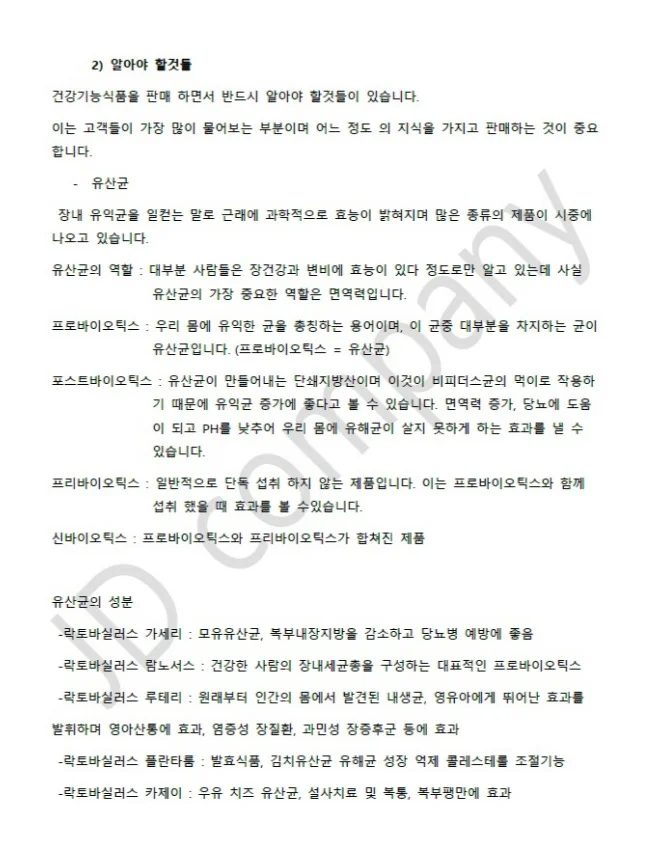 2) 알아야 할것들

건강기능식품을 판매 하면서 반드시 알아야 할것들이 있습니다.

이는 고객들이 가장 많이 물어보는 부분이며 어느 정도 의 지식을 가지고 판매하는 것이 중요합니다.

- 유산균

장내 유익균을 일컫는 말로 근래에 과학적으로 효능이 밝혀지며 많은 종류의 제품이 시중에 나오고 있습니다.

유산균의 역할 : 대부분 사람들은 장건강과 변비에 효능이 있다 정도로만 알고 있는데 사실 유산균의 가장 중요한 역할은 면역력입니다.

프로바이오틱스 : 우리 몸에 유익한 균을 총칭하는 용어이며, 이 균중 대부분을 차지하는 균이 유산균입니다. (프로바이오틱스 = 유산균)

포스트바이오틱스 : 유산균이 만들어내는 단쇄지방산이며 이것이 비피더스균의 먹이로 작용하기 때문에 유익균 증가에 좋다고 볼 수 있습니다. 면역력 증가, 당뇨에 도움이 되고 PH를 낮추어 우리 몸에 유해균이 살지 못하게 하는 효과를 낼 수 있습니다.

프리바이오틱스 : 일반적으로 단독 섭취 하지 않는 제품입니다. 이는 프로바이오틱스와 함께 섭취 했을 때 효과를 볼 수있습니다.

신바이오틱스 : 프로바이오틱스와 프리바이오틱스가 합쳐진 제품

유산균의 성분

-락토바실러스 가세리 : 모유유산균, 복부내장지방을 감소하고 당뇨병 예방에 좋음

-락토바실러스 람노서스 : 건강한 사람의 장내세균총을 구성하는 대표적인 프로바이오틱스

-락토바실러스 루테리 : 원래부터 인간의 몸에서 발견된 내생균, 영유아에게 뛰어난 효과를 발휘하며 영아산통에 효과, 염증성 장질환, 과민성 장증후군 등에 효과

-락토바실러스 플란타룸 : 발효식품, 김치유산균 유해균 성장 억제 콜레스테롤 조절기능

-락토바실러스 카제이 : 우유 치즈 유산균, 설사치료 및 복통, 복부팽만에 효과

JD company